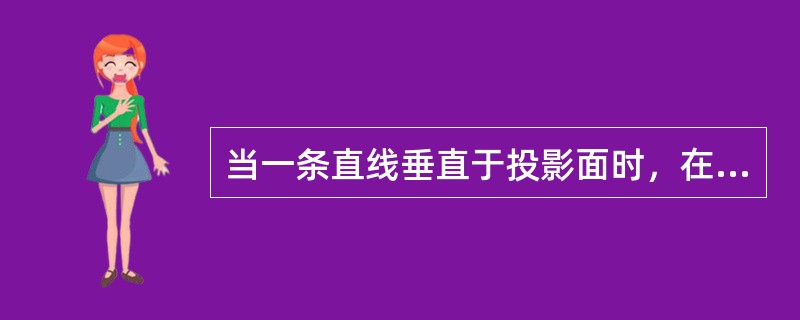 当一条直线垂直于投影面时，在...